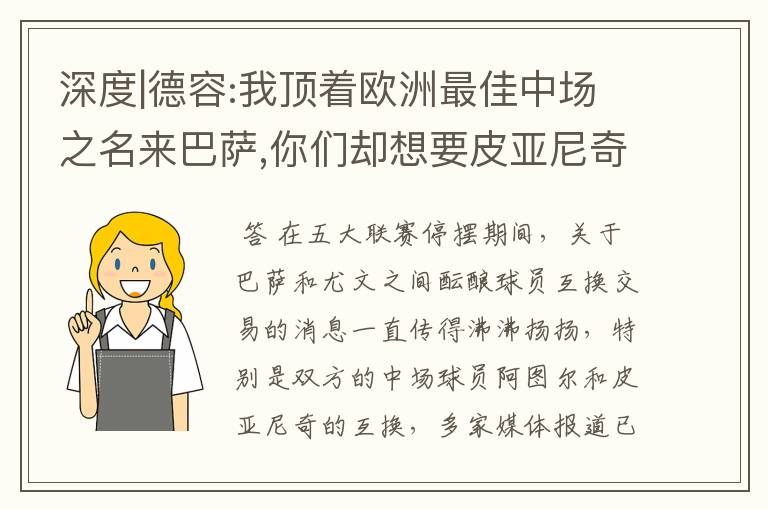 深度|德容:我顶着欧洲最佳中场之名来巴萨,你们却想要皮亚尼奇

答 在五大联赛停摆期间，关于巴萨和尤文之间酝酿球员互换交易的消息一直传得沸沸扬扬，特别是双方的中场球员阿图尔和皮亚尼奇的互换，多家媒体报道已